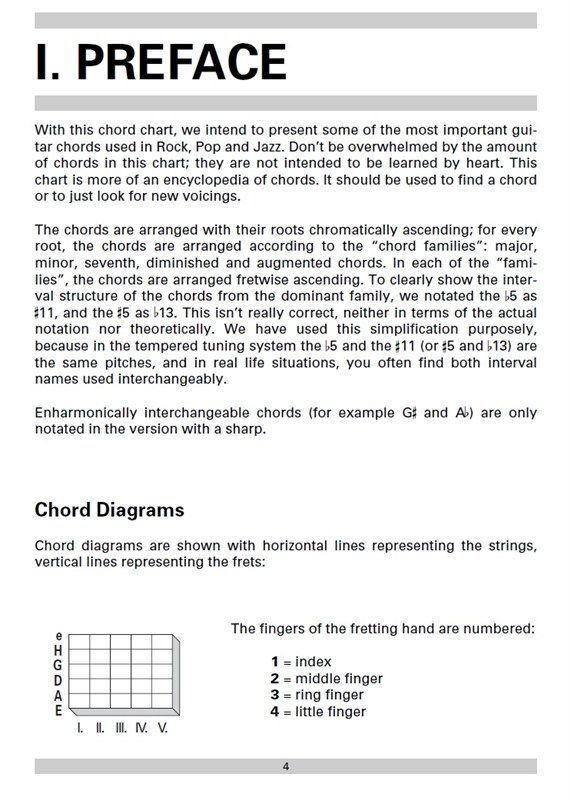 I. PREFACE

With this chord chart, we intend to present some of the most important guitar chords used in Rock, Pop and Jazz. Don't be overwhelmed by the amount of chords in this chart; they are not intended to be learned by heart. This chart is more of an encyclopedia of chords. It should be used to find a chord or to just look for new voicings.

The chords are arranged with their roots chromatically ascending; for every root, the chords are arranged according to the "chord families": major, minor, seventh, diminished and augmented chords. In each of the "families", the chords are arranged fretwise ascending. To clearly show the interval structure of the chords from the dominant family, we notated the ♭5 as ♯11, and the ♯5 as ♭13. This isn't really correct, neither in terms of the actual notation nor theoretically. We have used this simplification purposely, because in the tempered tuning system the ♭5 and the ♯11 (or ♯5 and ♭13) are the same pitches, and in real life situations, you often find both interval names used interchangeably.

Enharmonically interchangeable chords (for example G♯ and A♭) are only notated in the version with a sharp.

Chord Diagrams

Chord diagrams are shown with horizontal lines representing the strings, vertical lines representing the frets:

e
H
G
D
A
E
I. II. III. IV. V.

The fingers of the fretting hand are numbered:

1 = index
2 = middle finger
3 = ring finger
4 = little finger

4